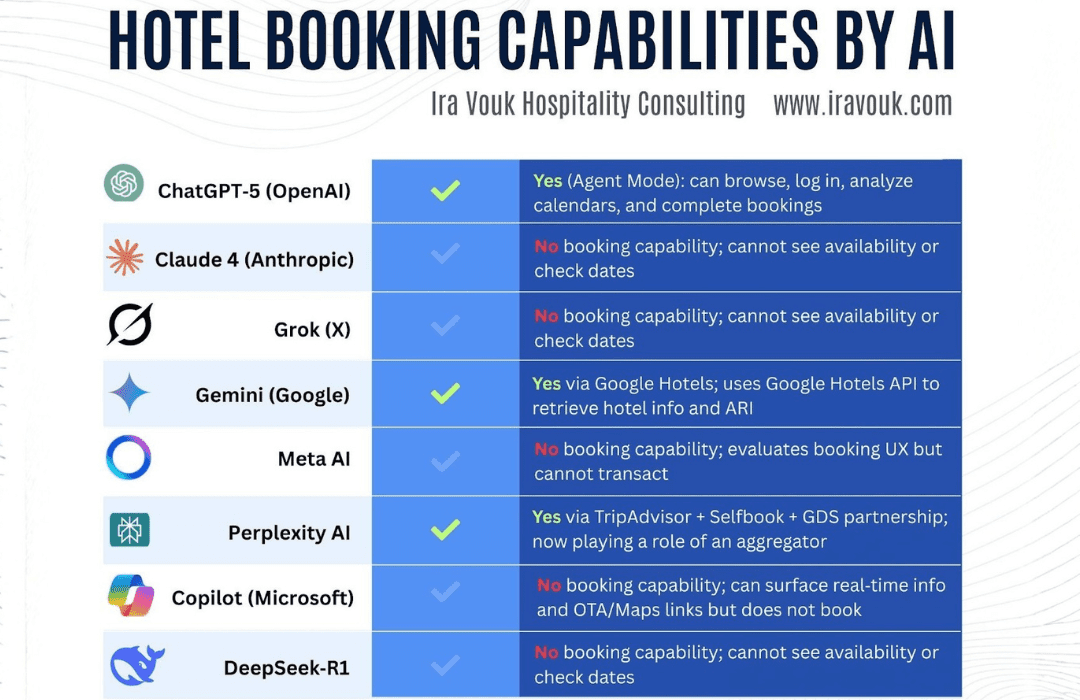 HOTEL BOOKING CAPABILITIES BY AI

Ira Vouk Hospitality Consulting www.iravouk.com

| | | |
|---|---|---|
| ChatGPT-5 (OpenAI) | ✓ | Yes (Agent Mode): can browse, log in, analyze calendars, and complete bookings |
| Claude 4 (Anthropic) | ✓ | No booking capability; cannot see availability or check dates |
| Grok (X) | ✓ | No booking capability; cannot see availability or check dates |
| Gemini (Google) | ✓ | Yes via Google Hotels; uses Google Hotels API to retrieve hotel info and ARI |
| Meta AI | ✓ | No booking capability; evaluates booking UX but cannot transact |
| Perplexity AI | ✓ | Yes via TripAdvisor + Selfbook + GDS partnership; now playing a role of an aggregator |
| Copilot (Microsoft) | ✓ | No booking capability; can surface real-time info and OTA/Maps links but does not book |
| DeepSeek-R1 | ✓ | No booking capability; cannot see availability or check dates |